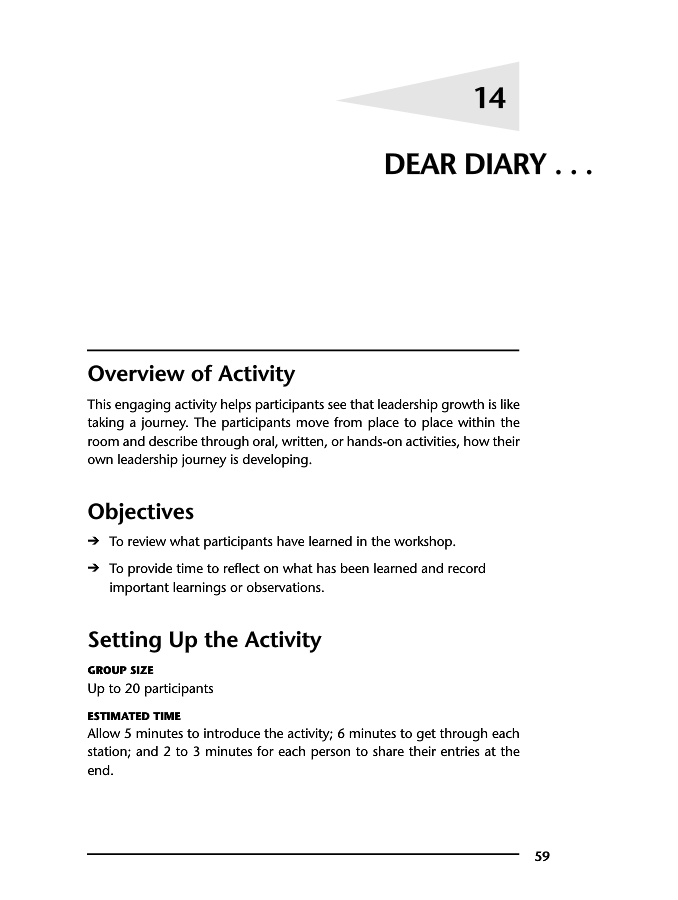 14

DEAR DIARY . . .

Overview of Activity

This engaging activity helps participants see that leadership growth is like taking a journey. The participants move from place to place within the room and describe through oral, written, or hands-on activities, how their own leadership journey is developing.

Objectives

➔ To review what participants have learned in the workshop.

➔ To provide time to reflect on what has been learned and record important learnings or observations.

Setting Up the Activity

GROUP SIZE

Up to 20 participants

ESTIMATED TIME

Allow 5 minutes to introduce the activity; 6 minutes to get through each station; and 2 to 3 minutes for each person to share their entries at the end.

59